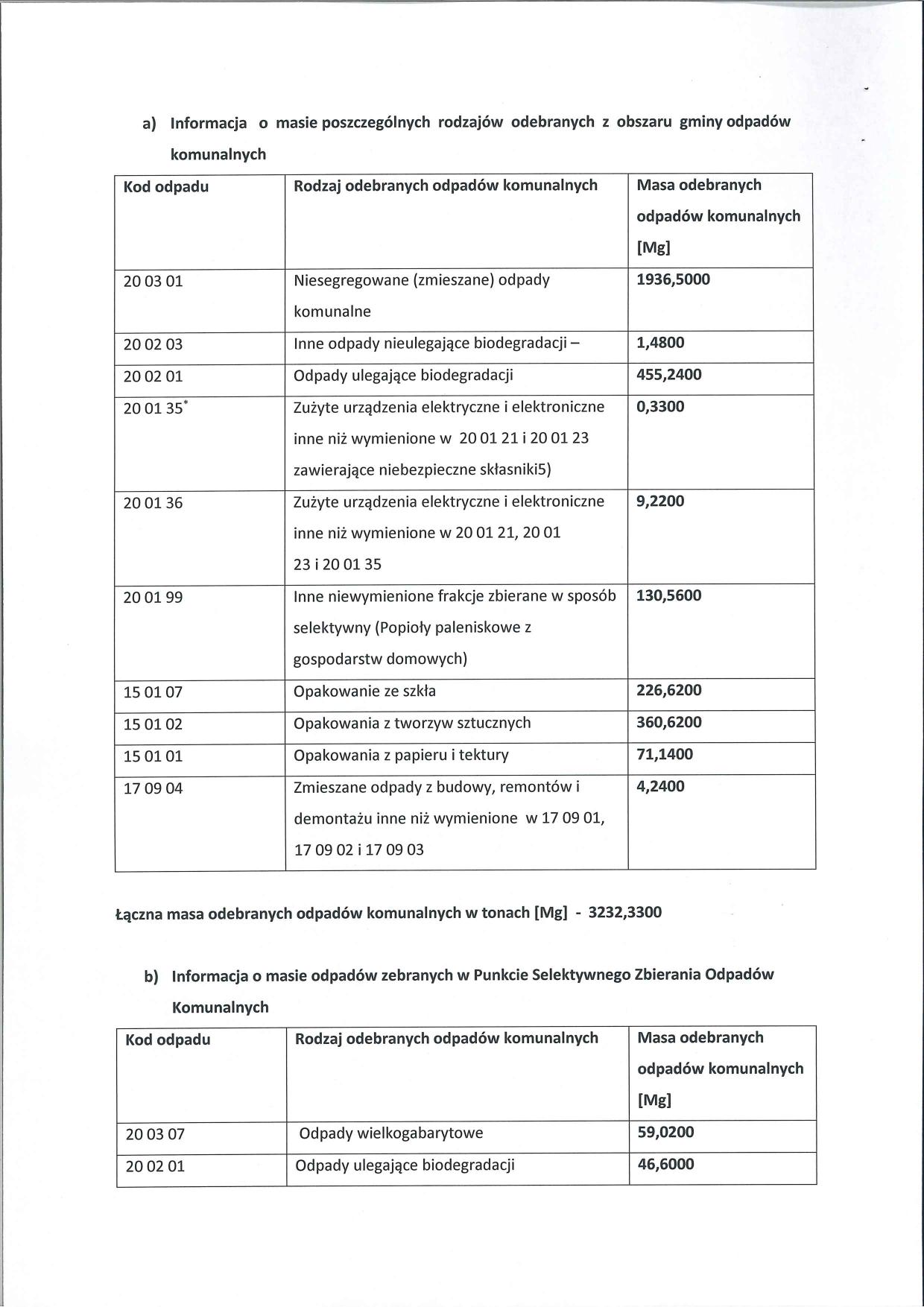 a) Informacja o masie poszczególnych rodzajów odebranych z obszaru gminy odpadów komunalnych

| Kod odpadu | Rodzaj odebranych odpadów komunalnych | Masa odebranych odpadów komunalnych [Mg] |
|---|---|---|
| 20 03 01 | Niesegregowane (zmieszane) odpady komunalne | 1936,5000 |
| 20 02 03 | Inne odpady nieulegające biodegradacji – | 1,4800 |
| 20 02 01 | Odpady ulegające biodegradacji | 455,2400 |
| 20 01 35* | Zużyte urządzenia elektryczne i elektroniczne inne niż wymienione w 20 01 21 i 20 01 23 zawierające niebezpieczne skłasniki5) | 0,3300 |
| 20 01 36 | Zużyte urządzenia elektryczne i elektroniczne inne niż wymienione w 20 01 21, 20 01 23 i 20 01 35 | 9,2200 |
| 20 01 99 | Inne niewymienione frakcje zbierane w sposób selektywny (Popioły paleniskowe z gospodarstw domowych) | 130,5600 |
| 15 01 07 | Opakowanie ze szkła | 226,6200 |
| 15 01 02 | Opakowania z tworzyw sztucznych | 360,6200 |
| 15 01 01 | Opakowania z papieru i tektury | 71,1400 |
| 17 09 04 | Zmieszane odpady z budowy, remontów i demontażu inne niż wymienione w 17 09 01, 17 09 02 i 17 09 03 | 4,2400 |

Łączna masa odebranych odpadów komunalnych w tonach [Mg] - 3232,3300

b) Informacja o masie odpadów zebranych w Punkcie Selektywnego Zbierania Odpadów Komunalnych

| Kod odpadu | Rodzaj odebranych odpadów komunalnych | Masa odebranych odpadów komunalnych [Mg] |
|---|---|---|
| 20 03 07 | Odpady wielkogabarytowe | 59,0200 |
| 20 02 01 | Odpady ulegające biodegradacji | 46,6000 |